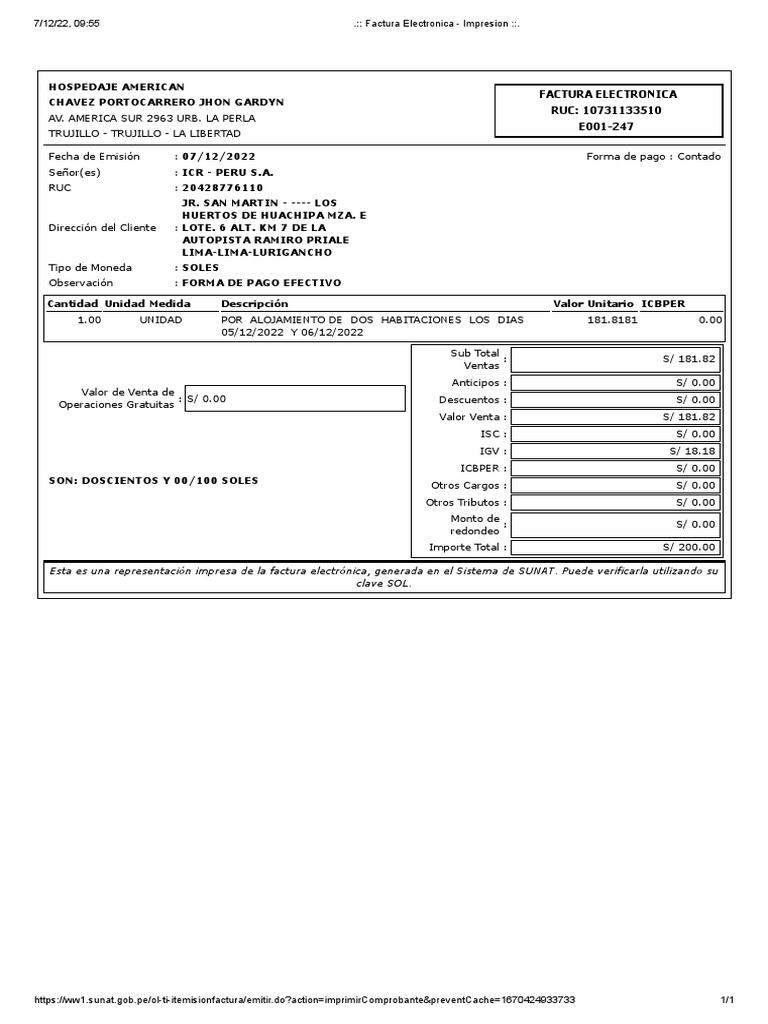 7/12/22, 09:55 .:: Factura Electronica - Impresion ::.

HOSPEDAJE AMERICAN
CHAVEZ PORTOCARRERO JHON GARDYN
AV. AMERICA SUR 2963 URB. LA PERLA
TRUJILLO - TRUJILLO - LA LIBERTAD

FACTURA ELECTRONICA
RUC: 10731133510
E001-247

Fecha de Emisión : 07/12/2022
Forma de pago : Contado
Señor(es) : ICR - PERU S.A.
RUC : 20428776110
Dirección del Cliente : JR. SAN MARTIN - ---- LOS HUERTOS DE HUACHIPA MZA. E LOTE. 6 ALT. KM 7 DE LA AUTOPISTA RAMIRO PRIALE LIMA-LIMA-LURIGANCHO
Tipo de Moneda : SOLES
Observación : FORMA DE PAGO EFECTIVO

| Cantidad | Unidad Medida | Descripción | Valor Unitario | ICBPER |
|---|---|---|---|---|
| 1.00 | UNIDAD | POR ALOJAMIENTO DE DOS HABITACIONES LOS DIAS 05/12/2022 Y 06/12/2022 | 181.8181 | 0.00 |

Valor de Venta de Operaciones Gratuitas : S/ 0.00

SON: DOSCIENTOS Y 00/100 SOLES

| | |
|---|---|
| Sub Total Ventas : | S/ 181.82 |
| Anticipos : | S/ 0.00 |
| Descuentos : | S/ 0.00 |
| Valor Venta : | S/ 181.82 |
| ISC : | S/ 0.00 |
| IGV : | S/ 18.18 |
| ICBPER : | S/ 0.00 |
| Otros Cargos : | S/ 0.00 |
| Otros Tributos : | S/ 0.00 |
| Monto de redondeo : | S/ 0.00 |
| Importe Total : | S/ 200.00 |

Esta es una representación impresa de la factura electrónica, generada en el Sistema de SUNAT. Puede verificarla utilizando su clave SOL.

https://ww1.sunat.gob.pe/ol-ti-itemisionfactura/emitir.do?action=imprimirComprobante&preventCache=1670424933733 1/1